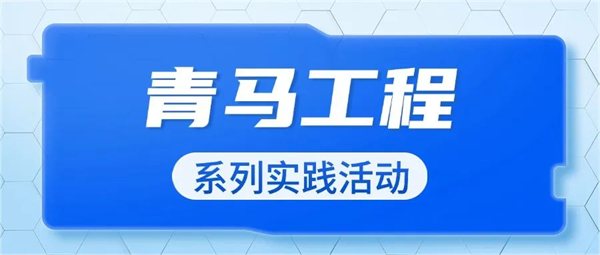 青马工程

系列实践活动